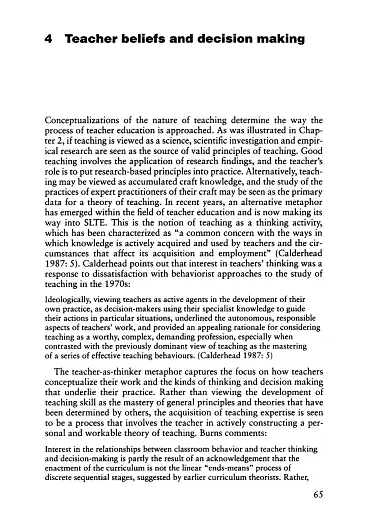 4 Teacher beliefs and decision making

Conceptualizations of the nature of teaching determine the way the process of teacher education is approached. As was illustrated in Chapter 2, if teaching is viewed as a science, scientific investigation and empirical research are seen as the source of valid principles of teaching. Good teaching involves the application of research findings, and the teacher's role is to put research-based principles into practice. Alternatively, teaching may be viewed as accumulated craft knowledge, and the study of the practices of expert practitioners of their craft may be seen as the primary data for a theory of teaching. In recent years, an alternative metaphor has emerged within the field of teacher education and is now making its way into SLTE. This is the notion of teaching as a thinking activity, which has been characterized as "a common concern with the ways in which knowledge is actively acquired and used by teachers and the circumstances that affect its acquisition and employment" (Calderhead 1987: 5). Calderhead points out that interest in teachers' thinking was a response to dissatisfaction with behaviorist approaches to the study of teaching in the 1970s:

Ideologically, viewing teachers as active agents in the development of their own practice, as decision-makers using their specialist knowledge to guide their actions in particular situations, underlined the autonomous, responsible aspects of teachers' work, and provided an appealing rationale for considering teaching as a worthy, complex, demanding profession, especially when contrasted with the previously dominant view of teaching as the mastering of a series of effective teaching behaviours. (Calderhead 1987: 5)

The teacher-as-thinker metaphor captures the focus on how teachers conceptualize their work and the kinds of thinking and decision making that underlie their practice. Rather than viewing the development of teaching skill as the mastery of general principles and theories that have been determined by others, the acquisition of teaching expertise is seen to be a process that involves the teacher in actively constructing a personal and workable theory of teaching. Burns comments:

Interest in the relationships between classroom behavior and teacher thinking and decision-making is partly the result of an acknowledgement that the enactment of the curriculum is not the linear "ends-means" process of discrete sequential stages, suggested by earlier curriculum theorists. Rather,

65